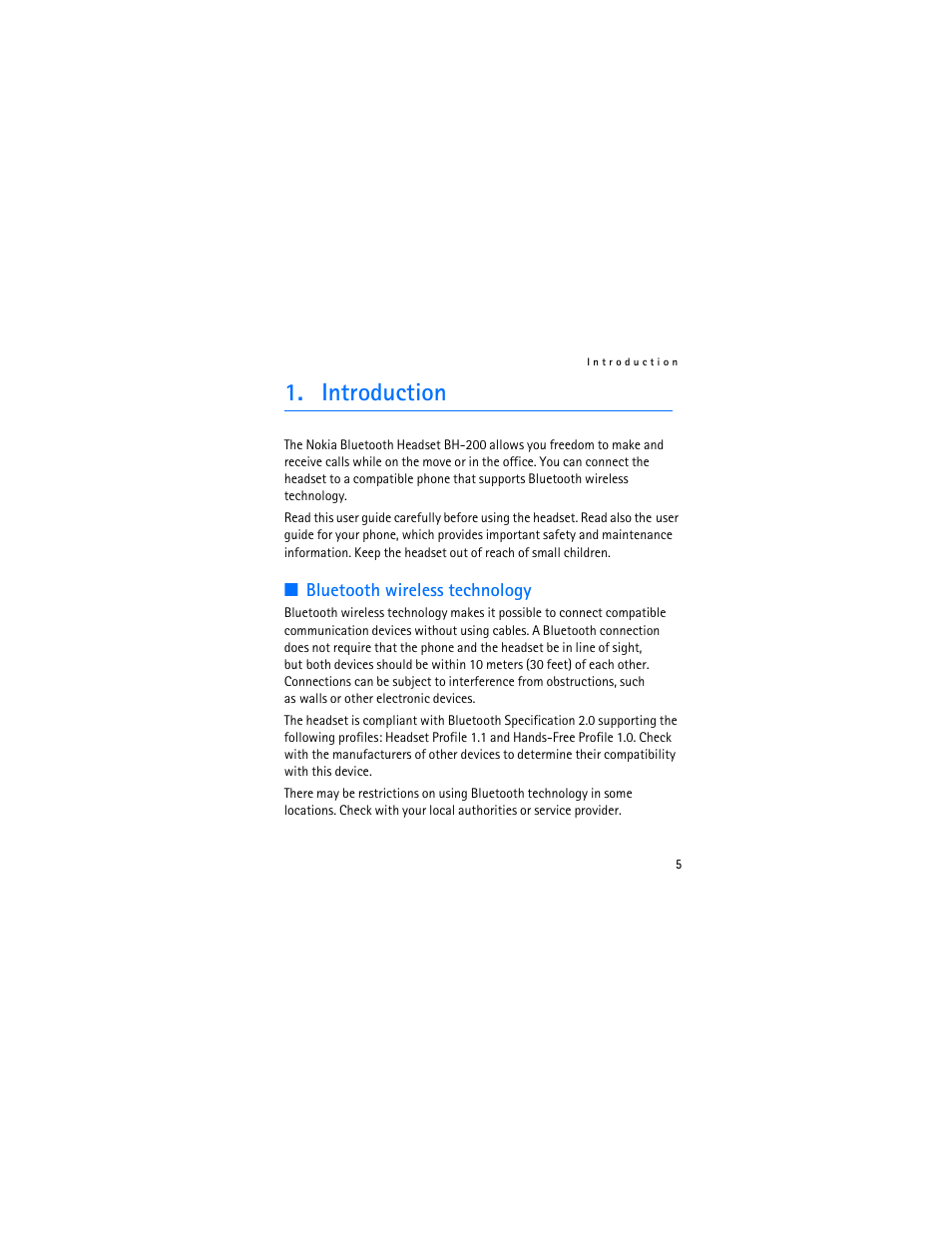 Introduction

1. Introduction

The Nokia Bluetooth Headset BH-200 allows you freedom to make and receive calls while on the move or in the office. You can connect the headset to a compatible phone that supports Bluetooth wireless technology.

Read this user guide carefully before using the headset. Read also the user guide for your phone, which provides important safety and maintenance information. Keep the headset out of reach of small children.

Bluetooth wireless technology

Bluetooth wireless technology makes it possible to connect compatible communication devices without using cables. A Bluetooth connection does not require that the phone and the headset be in line of sight, but both devices should be within 10 meters (30 feet) of each other. Connections can be subject to interference from obstructions, such as walls or other electronic devices.

The headset is compliant with Bluetooth Specification 2.0 supporting the following profiles: Headset Profile 1.1 and Hands-Free Profile 1.0. Check with the manufacturers of other devices to determine their compatibility with this device.

There may be restrictions on using Bluetooth technology in some locations. Check with your local authorities or service provider.

5